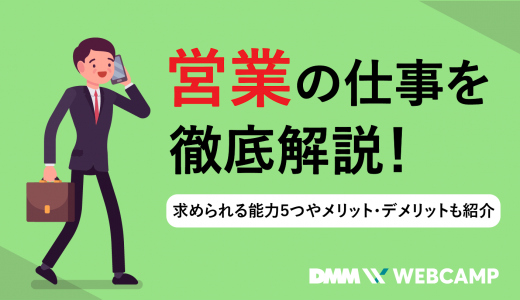 営業の仕事を徹底解説！

求められる能力5つやメリット・デメリットも紹介

DMM WEBCAMP